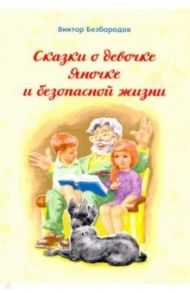 Виктор Безбородов

Сказки о девочке Яночке и безопасной жизни